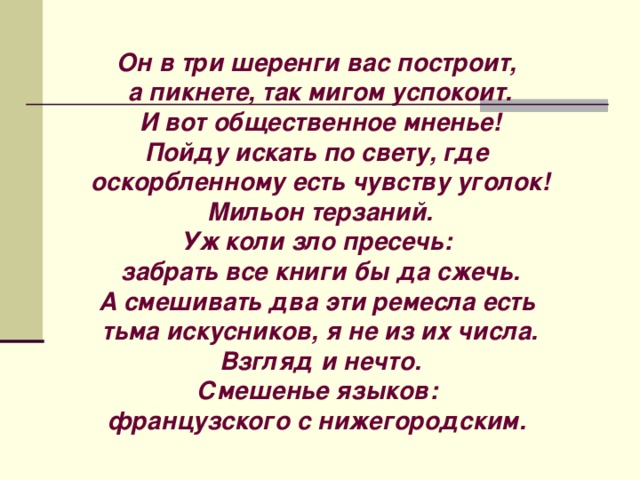 Он в три шеренги вас построит,
а пикнете, так мигом успокоит.
И вот общественное мненье!
Пойду искать по свету, где
оскорбленному есть чувству уголок!
Мильон терзаний.
Уж коли зло пресечь:
забрать все книги бы да сжечь.
А смешивать два эти ремесла есть
тьма искусников, я не из их числа.
Взгляд и нечто.
Смешенье языков:
французского с нижегородским.